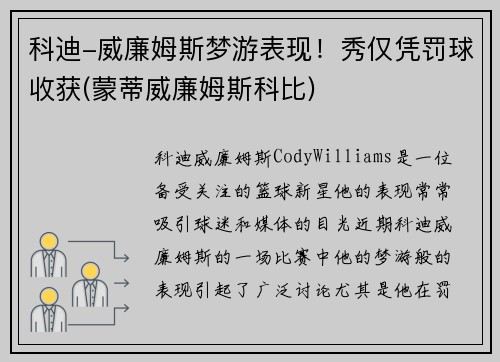 科迪-威廉姆斯梦游表现！秀仅凭罚球收获(蒙蒂威廉姆斯科比)

科迪威廉姆斯CodyWilliams是一位备受关注的篮球新星他的表现常常吸引球迷和媒体的目光近期科迪威廉姆斯的一场比赛中他的梦游般的表现引起了广泛讨论尤其是他在罚